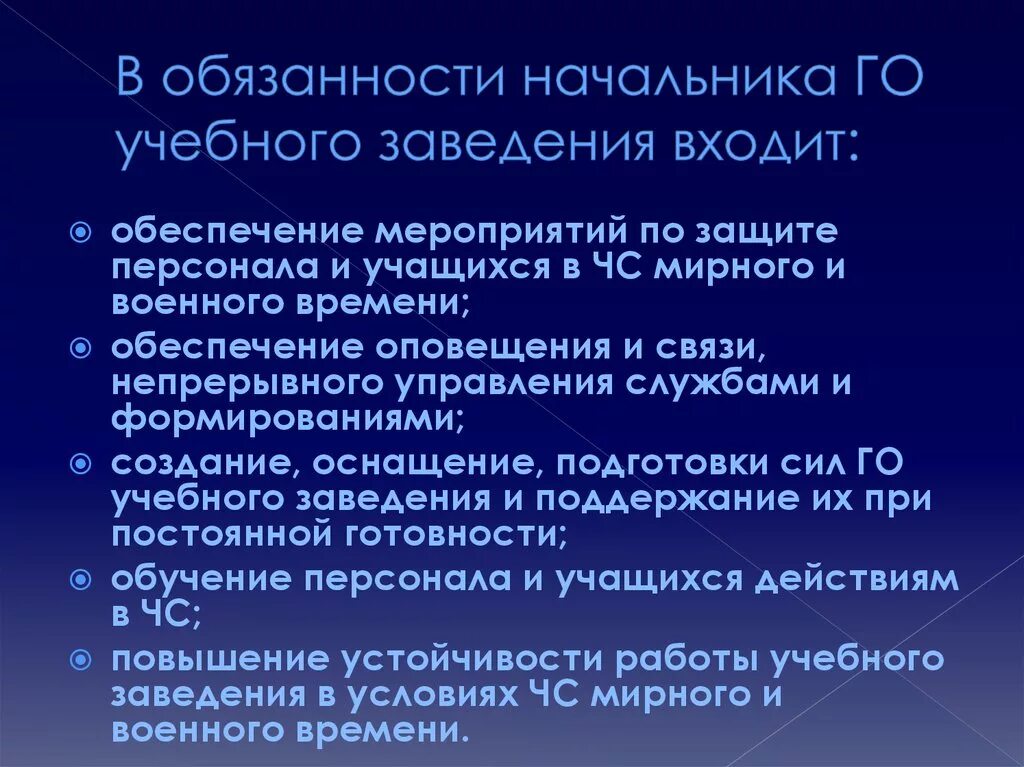 В обязанности начальника ГО учебного заведения входит:

обеспечение мероприятий по защите персонала и учащихся в ЧС мирного и военного времени;

обеспечение оповещения и связи, непрерывного управления службами и формированиями;

создание, оснащение, подготовки сил ГО учебного заведения и поддержание их при постоянной готовности;

обучение персонала и учащихся действиям в ЧС;

повышение устойчивости работы учебного заведения в условиях ЧС мирного и военного времени.